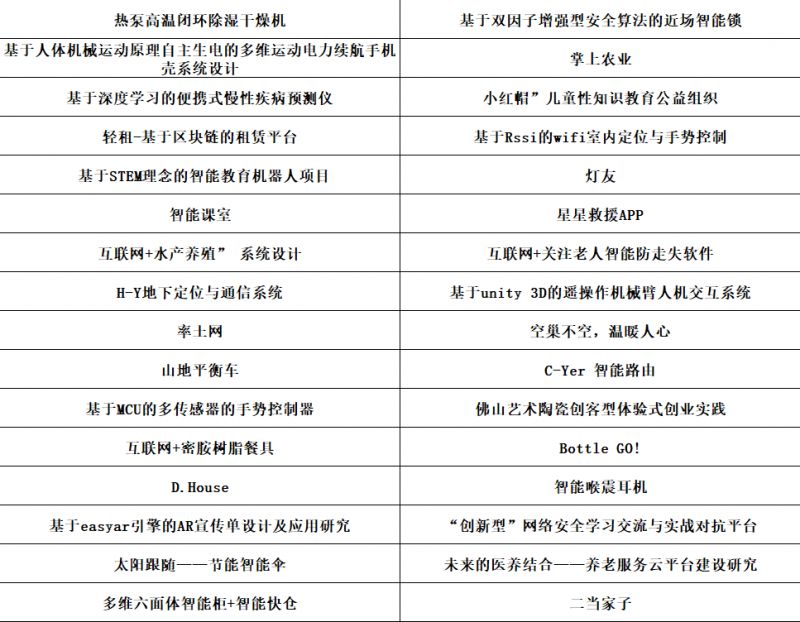 | 热泵高温闭环除湿干燥机 | 基于双因子增强型安全算法的近场智能锁 |
|---|---|
| 基于人体机械运动原理自主生电的多维运动电力续航手机壳系统设计 | 掌上农业 |
| 基于深度学习的便携式慢性疾病预测仪 | 小红帽”儿童性知识教育公益组织 |
| 轻租-基于区块链的租赁平台 | 基于Rssi的wifi室内定位与手势控制 |
| 基于STEM理念的智能教育机器人项目 | 灯友 |
| 智能课室 | 星星救援APP |
| 互联网+水产养殖” 系统设计 | 互联网+关注老人智能防走失软件 |
| H-Y地下定位与通信系统 | 基于unity 3D的遥操作机械臂人机交互系统 |
| 率土网 | 空巢不空，温暖人心 |
| 山地平衡车 | C-Yer 智能路由 |
| 基于MCU的多传感器的手势控制器 | 佛山艺术陶瓷创客型体验式创业实践 |
| 互联网+密胺树脂餐具 | Bottle GO! |
| D.House | 智能喉震耳机 |
| 基于easyar引擎的AR宣传单设计及应用研究 | “创新型”网络安全学习交流与实战对抗平台 |
| 太阳跟随——节能智能伞 | 未来的医养结合——养老服务云平台建设研究 |
| 多维六面体智能柜+智能快仓 | 二当家子 |